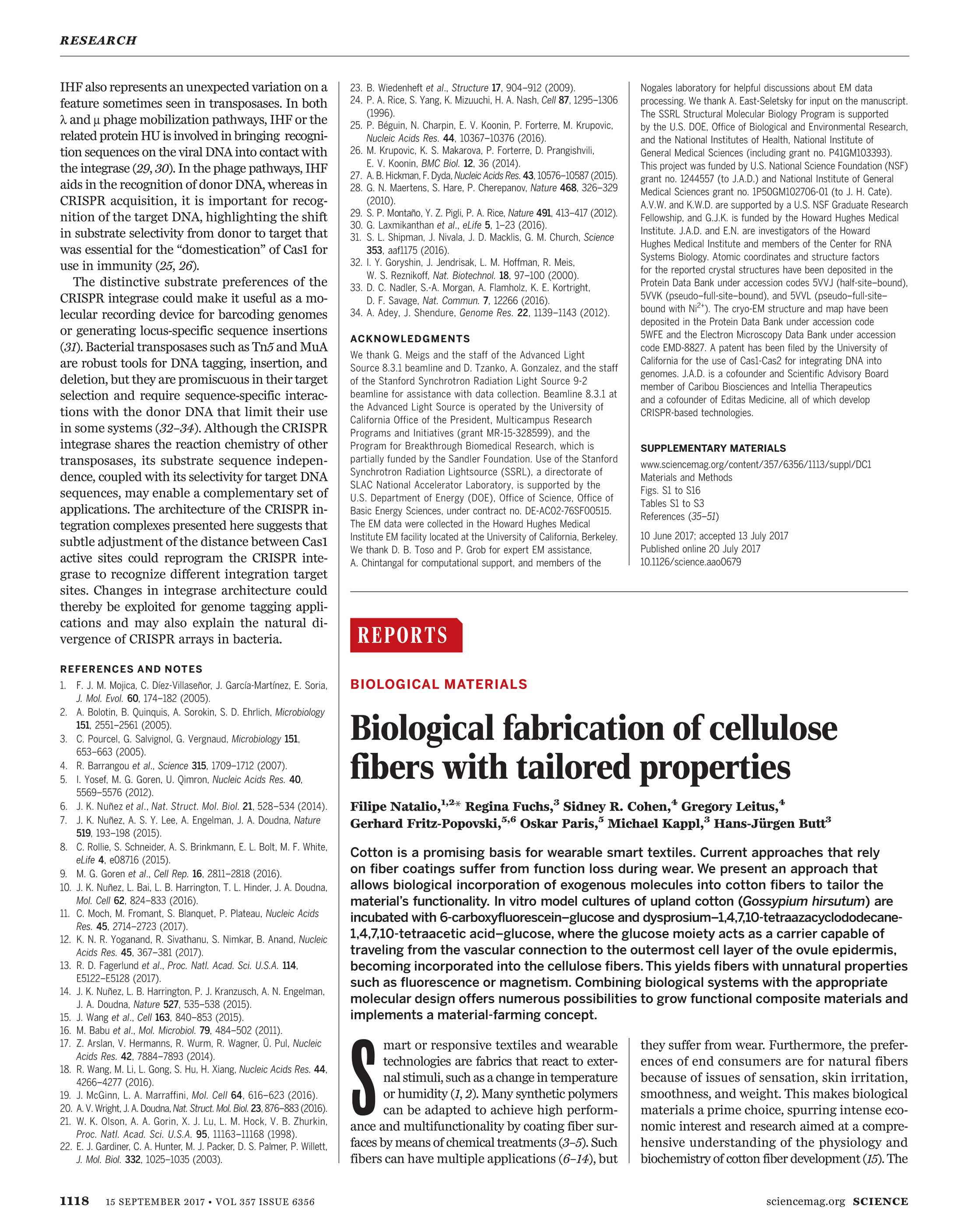 RESEARCH

IHF also represents an unexpected variation on a feature sometimes seen in transposases. In both λ and μ phage mobilization pathways, IHF or the related protein HU is involved in bringing recognition sequences on the viral DNA into contact with the integrase (29, 30). In the phage pathways, IHF aids in the recognition of donor DNA, whereas in CRISPR acquisition, it is important for recognition of the target DNA, highlighting the shift in substrate selectivity from donor to target that was essential for the "domestication" of Cas1 for use in immunity (25, 26).

The distinctive substrate preferences of the CRISPR integrase could make it useful as a molecular recording device for barcoding genomes or generating locus-specific sequence insertions (31). Bacterial transposases such as Tn5 and MuA are robust tools for DNA tagging, insertion, and deletion, but they are promiscuous in their target selection and require sequence-specific interactions with the donor DNA that limit their use in some systems (32–34). Although the CRISPR integrase shares the reaction chemistry of other transposases, its substrate sequence independence, coupled with its selectivity for target DNA sequences, may enable a complementary set of applications. The architecture of the CRISPR integration complexes presented here suggests that subtle adjustment of the distance between Cas1 active sites could reprogram the CRISPR integrase to recognize different integration target sites. Changes in integrase architecture could thereby be exploited for genome tagging applications and may also explain the natural divergence of CRISPR arrays in bacteria.

REFERENCES AND NOTES
1. F. J. M. Mojica, C. Díez-Villaseñor, J. García-Martínez, E. Soria, J. Mol. Evol. 60, 174–182 (2005).
2. A. Bolotin, B. Quinquis, A. Sorokin, S. D. Ehrlich, Microbiology 151, 2551–2561 (2005).
3. C. Pourcel, G. Salvignol, G. Vergnaud, Microbiology 151, 653–663 (2005).
4. R. Barrangou et al., Science 315, 1709–1712 (2007).
5. I. Yosef, M. G. Goren, U. Qimron, Nucleic Acids Res. 40, 5569–5576 (2012).
6. J. K. Nuñez et al., Nat. Struct. Mol. Biol. 21, 528–534 (2014).
7. J. K. Nuñez, A. S. Y. Lee, A. Engelman, J. A. Doudna, Nature 519, 193–198 (2015).
8. C. Rollie, S. Schneider, A. S. Brinkmann, E. L. Bolt, M. F. White, eLife 4, e08716 (2015).
9. M. G. Goren et al., Cell Rep. 16, 2811–2818 (2016).
10. J. K. Nuñez, L. Bai, L. B. Harrington, T. L. Hinder, J. A. Doudna, Mol. Cell 62, 824–833 (2016).
11. C. Moch, M. Fromant, S. Blanquet, P. Plateau, Nucleic Acids Res. 45, 2714–2723 (2017).
12. K. N. R. Yoganand, R. Sivathanu, S. Nimkar, B. Anand, Nucleic Acids Res. 45, 367–381 (2017).
13. R. D. Fagerlund et al., Proc. Natl. Acad. Sci. U.S.A. 114, E5122–E5128 (2017).
14. J. K. Nuñez, L. B. Harrington, P. J. Kranzusch, A. N. Engelman, J. A. Doudna, Nature 527, 535–538 (2015).
15. J. Wang et al., Cell 163, 840–853 (2015).
16. M. Babu et al., Mol. Microbiol. 79, 484–502 (2011).
17. Z. Arslan, V. Hermanns, R. Wurm, R. Wagner, Ü. Pul, Nucleic Acids Res. 42, 7884–7893 (2014).
18. R. Wang, M. Li, L. Gong, S. Hu, H. Xiang, Nucleic Acids Res. 44, 4266–4277 (2016).
19. J. McGinn, L. A. Marraffini, Mol. Cell 64, 616–623 (2016).
20. A. V. Wright, J. A. Doudna, Nat. Struct. Mol. Biol. 23, 876–883 (2016).
21. W. K. Olson, A. A. Gorin, X. J. Lu, L. M. Hock, V. B. Zhurkin, Proc. Natl. Acad. Sci. U.S.A. 95, 11163–11168 (1998).
22. E. J. Gardiner, C. A. Hunter, M. J. Packer, D. S. Palmer, P. Willett, J. Mol. Biol. 332, 1025–1035 (2003).
23. B. Wiedenheft et al., Structure 17, 904–912 (2009).
24. P. A. Rice, S. Yang, K. Mizuuchi, H. A. Nash, Cell 87, 1295–1306 (1996).
25. P. Béguin, N. Charpin, E. V. Koonin, P. Forterre, M. Krupovic, Nucleic Acids Res. 44, 10367–10376 (2016).
26. M. Krupovic, K. S. Makarova, P. Forterre, D. Prangishvili, E. V. Koonin, BMC Biol. 12, 36 (2014).
27. A. B. Hickman, F. Dyda, Nucleic Acids Res. 43, 10576–10587 (2015).
28. G. N. Maertens, S. Hare, P. Cherepanov, Nature 468, 326–329 (2010).
29. S. P. Montaño, Y. Z. Pigli, P. A. Rice, Nature 491, 413–417 (2012).
30. G. Laxmikanthan et al., eLife 5, 1–23 (2016).
31. S. L. Shipman, J. Nivala, J. D. Macklis, G. M. Church, Science 353, aaf1175 (2016).
32. I. Y. Goryshin, J. Jendrisak, L. M. Hoffman, R. Meis, W. S. Reznikoff, Nat. Biotechnol. 18, 97–100 (2000).
33. D. C. Nadler, S.-A. Morgan, A. Flamholz, K. E. Kortright, D. F. Savage, Nat. Commun. 7, 12266 (2016).
34. A. Adey, J. Shendure, Genome Res. 22, 1139–1143 (2012).

ACKNOWLEDGMENTS
We thank G. Meigs and the staff of the Advanced Light Source 8.3.1 beamline and D. Tzanko, A. Gonzalez, and the staff of the Stanford Synchrotron Radiation Light Source 9-2 beamline for assistance with data collection. Beamline 8.3.1 at the Advanced Light Source is operated by the University of California Office of the President, Multicampus Research Programs and Initiatives (grant MR-15-328599), and the Program for Breakthrough Biomedical Research, which is partially funded by the Sandler Foundation. Use of the Stanford Synchrotron Radiation Lightsource (SSRL), a directorate of SLAC National Accelerator Laboratory, is supported by the U.S. Department of Energy (DOE), Office of Science, Office of Basic Energy Sciences, under contract no. DE-AC02-76SF00515. The EM data were collected in the Howard Hughes Medical Institute EM facility located at the University of California, Berkeley. We thank D. B. Toso and P. Grob for expert EM assistance, A. Chintangal for computational support, and members of the Nogales laboratory for helpful discussions about EM data processing. We thank A. East-Seletsky for input on the manuscript. The SSRL Structural Molecular Biology Program is supported by the U.S. DOE, Office of Biological and Environmental Research, and the National Institutes of Health, National Institute of General Medical Sciences (including grant no. P41GM103393). This project was funded by U.S. National Science Foundation (NSF) grant no. 1244557 (to J.A.D.) and National Institute of General Medical Sciences grant no. 1P50GM102706-01 (to J. H. Cate). A.V.W. and K.W.D. are supported by a U.S. NSF Graduate Research Fellowship, and G.J.K. is funded by the Howard Hughes Medical Institute. J.A.D. and E.N. are investigators of the Howard Hughes Medical Institute and members of the Center for RNA Systems Biology. Atomic coordinates and structure factors for the reported crystal structures have been deposited in the Protein Data Bank under accession codes 5VVJ (half-site–bound), 5VVK (pseudo–full-site–bound), and 5VVL (pseudo–full-site–bound with $Ni^{2+}$). The cryo-EM structure and map have been deposited in the Protein Data Bank under accession code 5WFE and the Electron Microscopy Data Bank under accession code EMD-8827. A patent has been filed by the University of California for the use of Cas1-Cas2 for integrating DNA into genomes. J.A.D. is a cofounder and Scientific Advisory Board member of Caribou Biosciences and Intellia Therapeutics and a cofounder of Editas Medicine, all of which develop CRISPR-based technologies.

SUPPLEMENTARY MATERIALS
www.sciencemag.org/content/357/6356/1113/suppl/DC1
Materials and Methods
Figs. S1 to S16
Tables S1 to S3
References (35–51)

10 June 2017; accepted 13 July 2017
Published online 20 July 2017
10.1126/science.aao0679

REPORTS

BIOLOGICAL MATERIALS

Biological fabrication of cellulose fibers with tailored properties

Filipe Natalio,$^{1,2}$* Regina Fuchs,$^{3}$ Sidney R. Cohen,$^{4}$ Gregory Leitus,$^{4}$ Gerhard Fritz-Popovski,$^{5,6}$ Oskar Paris,$^{5}$ Michael Kappl,$^{3}$ Hans-Jürgen Butt$^{3}$

Cotton is a promising basis for wearable smart textiles. Current approaches that rely on fiber coatings suffer from function loss during wear. We present an approach that allows biological incorporation of exogenous molecules into cotton fibers to tailor the material's functionality. In vitro model cultures of upland cotton (Gossypium hirsutum) are incubated with 6-carboxyfluorescein–glucose and dysprosium–1,4,7,10-tetraazacyclododecane-1,4,7,10-tetraacetic acid–glucose, where the glucose moiety acts as a carrier capable of traveling from the vascular connection to the outermost cell layer of the ovule epidermis, becoming incorporated into the cellulose fibers. This yields fibers with unnatural properties such as fluorescence or magnetism. Combining biological systems with the appropriate molecular design offers numerous possibilities to grow functional composite materials and implements a material-farming concept.

Smart or responsive textiles and wearable technologies are fabrics that react to external stimuli, such as a change in temperature or humidity (1, 2). Many synthetic polymers can be adapted to achieve high performance and multifunctionality by coating fiber surfaces by means of chemical treatments (3–5). Such fibers can have multiple applications (6–14), but they suffer from wear. Furthermore, the preferences of end consumers are for natural fibers because of issues of sensation, skin irritation, smoothness, and weight. This makes biological materials a prime choice, spurring intense economic interest and research aimed at a comprehensive understanding of the physiology and biochemistry of cotton fiber development (15). The

1118 15 SEPTEMBER 2017 • VOL 357 ISSUE 6356 sciencemag.org SCIENCE